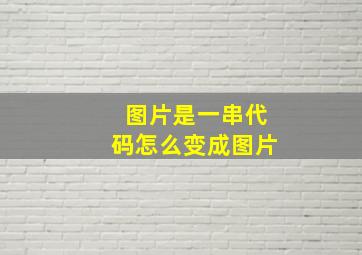 图片是一串代码怎么变成图片